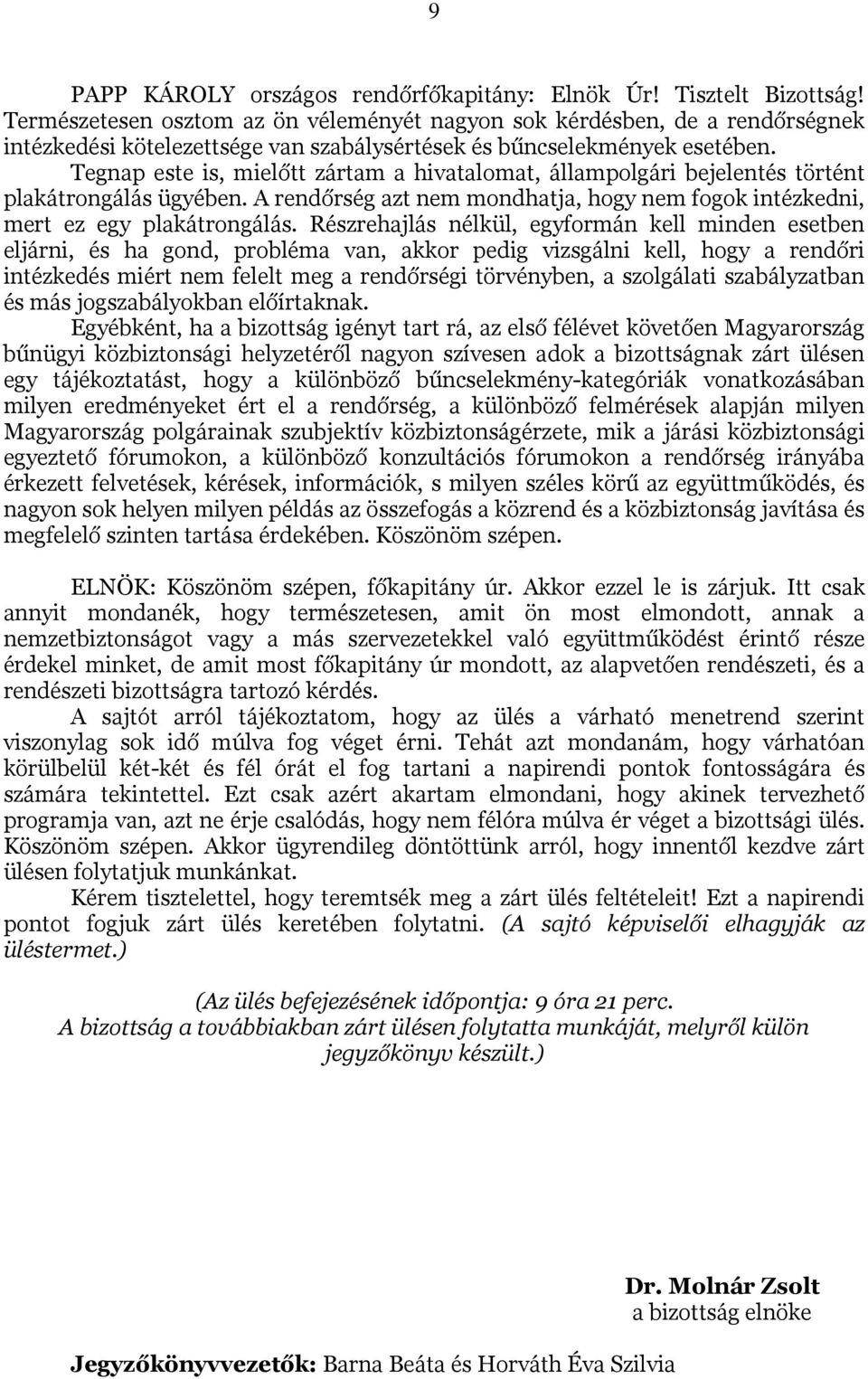 9

PAPP KÁROLY országos rendőrfőkapitány: Elnök Úr! Tisztelt Bizottság! Természetesen osztom az ön véleményét nagyon sok kérdésben, de a rendőrségnek intézkedési kötelezettsége van szabálysértések és bűncselekmények esetében. Tegnap este is, mielőtt zártam a hivatalomat, állampolgári bejelentés történt plakátrongálás ügyében. A rendőrség azt nem mondhatja, hogy nem fogok intézkedni, mert ez egy plakátrongálás. Részrehajlás nélkül, egyformán kell minden esetben eljárni, és ha gond, probléma van, akkor pedig vizsgálni kell, hogy a rendőri intézkedés miért nem felelt meg a rendőrségi törvényben, a szolgálati szabályzatban és más jogszabályokban előírtaknak.

Egyébként, ha a bizottság igényt tart rá, az első félévet követően Magyarország bűnügyi közbiztonsági helyzetéről nagyon szívesen adok a bizottságnak zárt ülésen egy tájékoztatást, hogy a különböző bűncselekmény-kategóriák vonatkozásában milyen eredményeket ért el a rendőrség, a különböző felmérések alapján milyen Magyarország polgárainak szubjektív közbiztonságérzete, mik a járási közbiztonsági egyeztető fórumokon, a különböző konzultációs fórumokon a rendőrség irányába érkezett felvetések, kérések, információk, s milyen széles körű az együttműködés, és nagyon sok helyen milyen példás az összefogás a közrend és a közbiztonság javítása és megfelelő szinten tartása érdekében. Köszönöm szépen.

ELNÖK: Köszönöm szépen, főkapitány úr. Akkor ezzel le is zárjuk. Itt csak annyit mondanék, hogy természetesen, amit ön most elmondott, annak a nemzetbiztonságot vagy a más szervezetekkel való együttműködést érintő része érdekel minket, de amit most főkapitány úr mondott, az alapvetően rendészeti, és a rendészeti bizottságra tartozó kérdés.

A sajtót arról tájékoztatom, hogy az ülés a várható menetrend szerint viszonylag sok idő múlva fog véget érni. Tehát azt mondanám, hogy várhatóan körülbelül két-két és fél órát el fog tartani a napirendi pontok fontosságára és számára tekintettel. Ezt csak azért akartam elmondani, hogy akinek tervezhető programja van, azt ne érje csalódás, hogy nem félóra múlva ér véget a bizottsági ülés. Köszönöm szépen. Akkor ügyrendileg döntöttünk arról, hogy innentől kezdve zárt ülésen folytatjuk munkánkat.

Kérem tisztelettel, hogy teremtsék meg a zárt ülés feltételeit! Ezt a napirendi pontot fogjuk zárt ülés keretében folytatni. (A sajtó képviselői elhagyják az üléstermet.)

(Az ülés befejezésének időpontja: 9 óra 21 perc. A bizottság a továbbiakban zárt ülésen folytatta munkáját, melyről külön jegyzőkönyv készült.)

Dr. Molnár Zsolt
a bizottság elnöke

Jegyzőkönyvvezetők: Barna Beáta és Horváth Éva Szilvia